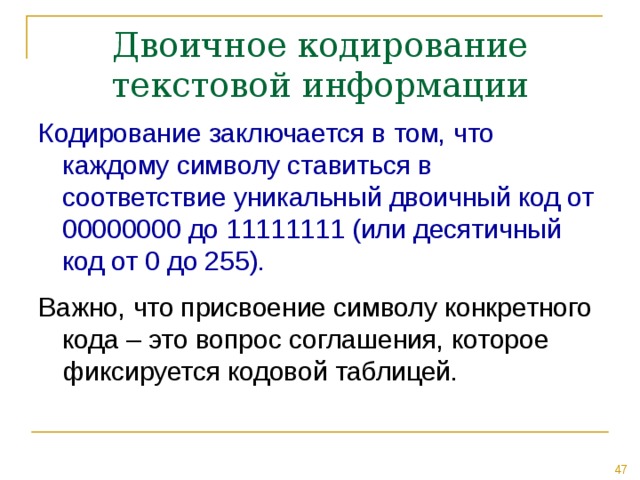 Двоичное кодирование текстовой информации

Кодирование заключается в том, что каждому символу ставиться в соответствие уникальный двоичный код от 00000000 до 11111111 (или десятичный код от 0 до 255).

Важно, что присвоение символу конкретного кода – это вопрос соглашения, которое фиксируется кодовой таблицей.

47